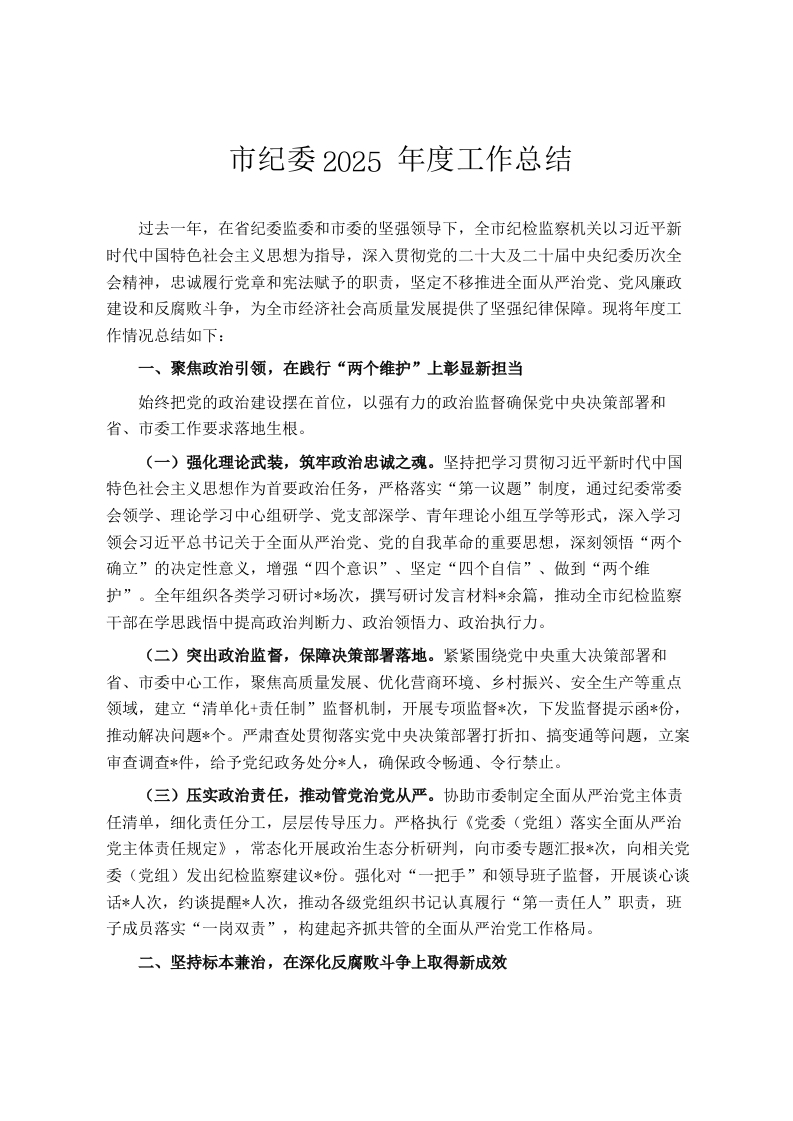 市纪委2025年度工作总结

过去一年，在省纪委监委和市委的坚强领导下，全市纪检监察机关以习近平新时代中国特色社会主义思想为指导，深入贯彻党的二十大及二十届中央纪委历次全会精神，忠诚履行党章和宪法赋予的职责，坚定不移推进全面从严治党、党风廉政建设和反腐败斗争，为全市经济社会高质量发展提供了坚强纪律保障。现将年度工作情况总结如下：

一、聚焦政治引领，在践行“两个维护”上彰显新担当

始终把党的政治建设摆在首位，以强有力的政治监督确保党中央决策部署和省、市委工作要求落地生根。

（一）强化理论武装，筑牢政治忠诚之魂。坚持把学习贯彻习近平新时代中国特色社会主义思想作为首要政治任务，严格落实“第一议题”制度，通过纪委常委会领学、理论学习中心组研学、党支部深学、青年理论小组互学等形式，深入学习领会习近平总书记关于全面从严治党、党的自我革命的重要思想，深刻领悟“两个确立”的决定性意义，增强“四个意识”、坚定“四个自信”、做到“两个维护”。全年组织各类学习研讨*场次，撰写研讨发言材料*余篇，推动全市纪检监察干部在学思践悟中提高政治判断力、政治领悟力、政治执行力。

（二）突出政治监督，保障决策部署落地。紧紧围绕党中央重大决策部署和省、市委中心工作，聚焦高质量发展、优化营商环境、乡村振兴、安全生产等重点领域，建立“清单化+责任制”监督机制，开展专项监督*次，下发监督提示函*份，推动解决问题*个。严肃查处贯彻落实党中央决策部署打折扣、搞变通等问题，立案审查调查*件，给予党纪政务处分*人，确保政令畅通、令行禁止。

（三）压实政治责任，推动管党治党从严。协助市委制定全面从严治党主体责任清单，细化责任分工，层层传导压力。严格执行《党委（党组）落实全面从严治党主体责任规定》，常态化开展政治生态分析研判，向市委专题汇报*次，向相关党委（党组）发出纪检监察建议*份。强化对“一把手”和领导班子监督，开展谈心谈话*人次，约谈提醒*人次，推动各级党组织书记认真履行“第一责任人”职责，班子成员落实“一岗双责”，构建起齐抓共管的全面从严治党工作格局。

二、坚持标本兼治，在深化反腐败斗争上取得新成效